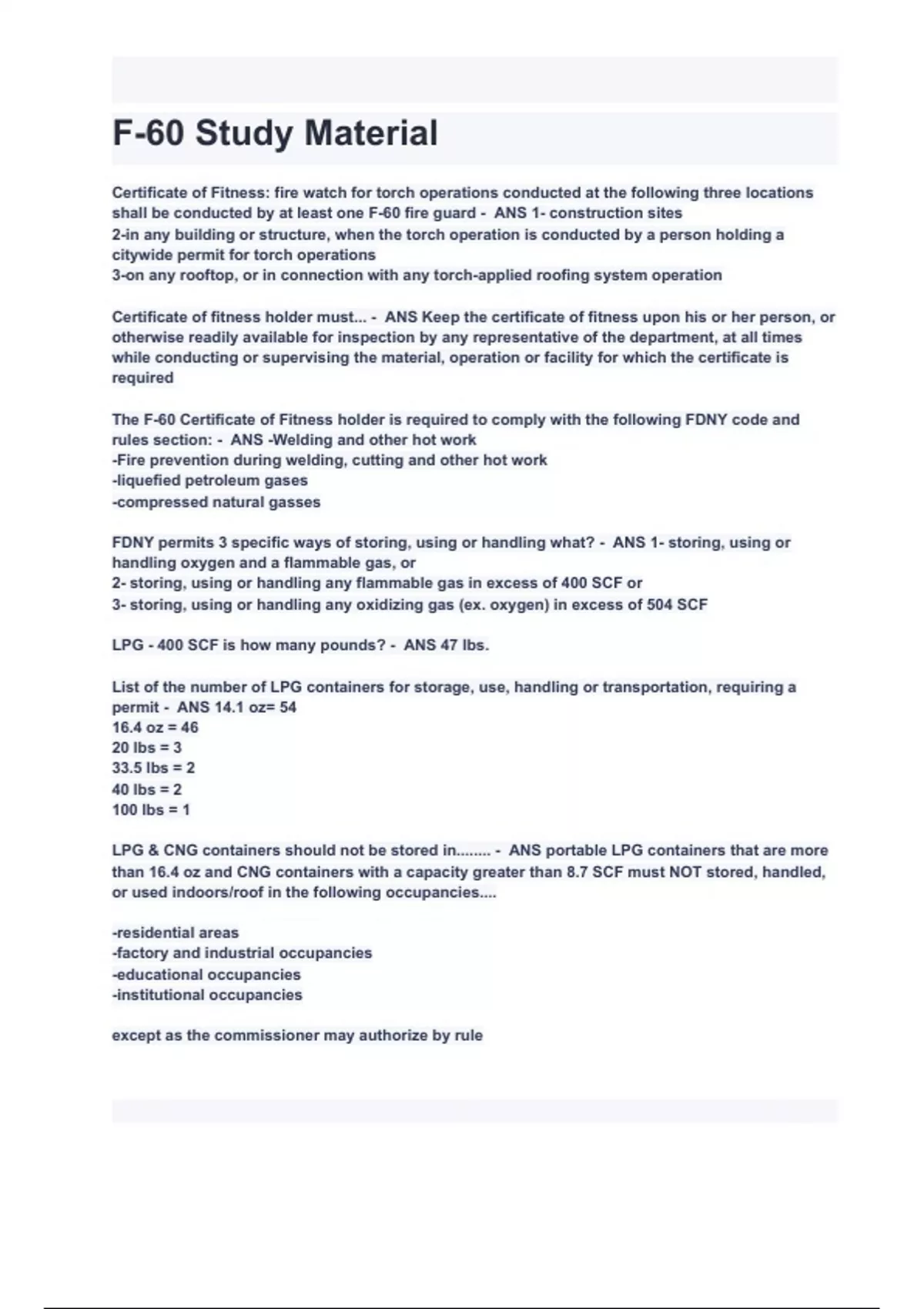 F-60 Study Material

Certificate of Fitness: fire watch for torch operations conducted at the following three locations shall be conducted by at least one F-60 fire guard - ANS 1- construction sites
2-in any building or structure, when the torch operation is conducted by a person holding a citywide permit for torch operations
3-on any rooftop, or in connection with any torch-applied roofing system operation

Certificate of fitness holder must... - ANS Keep the certificate of fitness upon his or her person, or otherwise readily available for inspection by any representative of the department, at all times while conducting or supervising the material, operation or facility for which the certificate is required

The F-60 Certificate of Fitness holder is required to comply with the following FDNY code and rules section: - ANS -Welding and other hot work
-Fire prevention during welding, cutting and other hot work
-liquefied petroleum gases
-compressed natural gasses

FDNY permits 3 specific ways of storing, using or handling what? - ANS 1- storing, using or handling oxygen and a flammable gas, or
2- storing, using or handling any flammable gas in excess of 400 SCF or
3- storing, using or handling any oxidizing gas (ex. oxygen) in excess of 504 SCF

LPG - 400 SCF is how many pounds? - ANS 47 lbs.

List of the number of LPG containers for storage, use, handling or transportation, requiring a permit - ANS 14.1 oz= 54
16.4 oz = 46
20 lbs = 3
33.5 lbs = 2
40 lbs = 2
100 lbs = 1

LPG & CNG containers should not be stored in........ - ANS portable LPG containers that are more than 16.4 oz and CNG containers with a capacity greater than 8.7 SCF must NOT stored, handled, or used indoors/roof in the following occupancies....

-residential areas
-factory and industrial occupancies
-educational occupancies
-institutional occupancies

except as the commissioner may authorize by rule